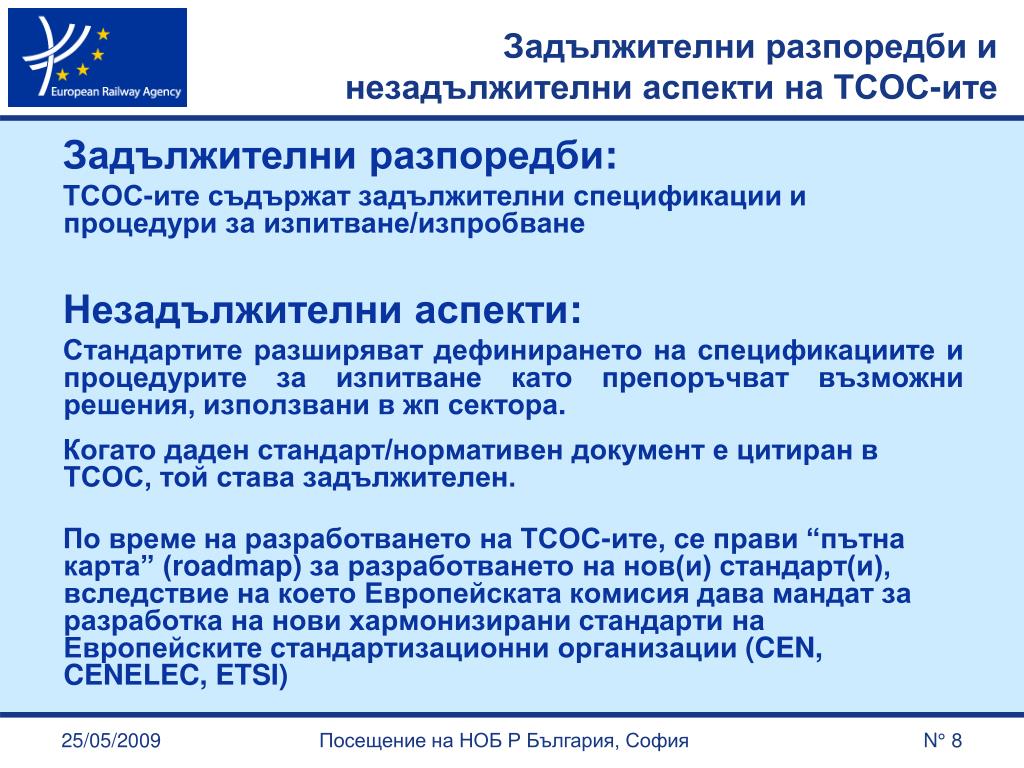 European Railway Agency

Задължителни разпоредби и незадължителни аспекти на ТСОС-ите

Задължителни разпоредби:

ТСОС-ите съдържат задължителни спецификации и процедури за изпитване/изпробване

Незадължителни аспекти:

Стандартите разширяват дефинирането на спецификациите и процедурите за изпитване като препоръчват възможни решения, използвани в жп сектора.

Когато даден стандарт/нормативен документ е цитиран в ТСОС, той става задължителен.

По време на разработването на ТСОС-ите, се прави “пътна карта” (roadmap) за разработването на нов(и) стандарт(и), вследствие на което Европейската комисия дава мандат за разработка на нови хармонизирани стандарти на Европейските стандартизационни организации (CEN, CENELEC, ETSI)

25/05/2009

Посещение на НОБ Р България, София

N° 8